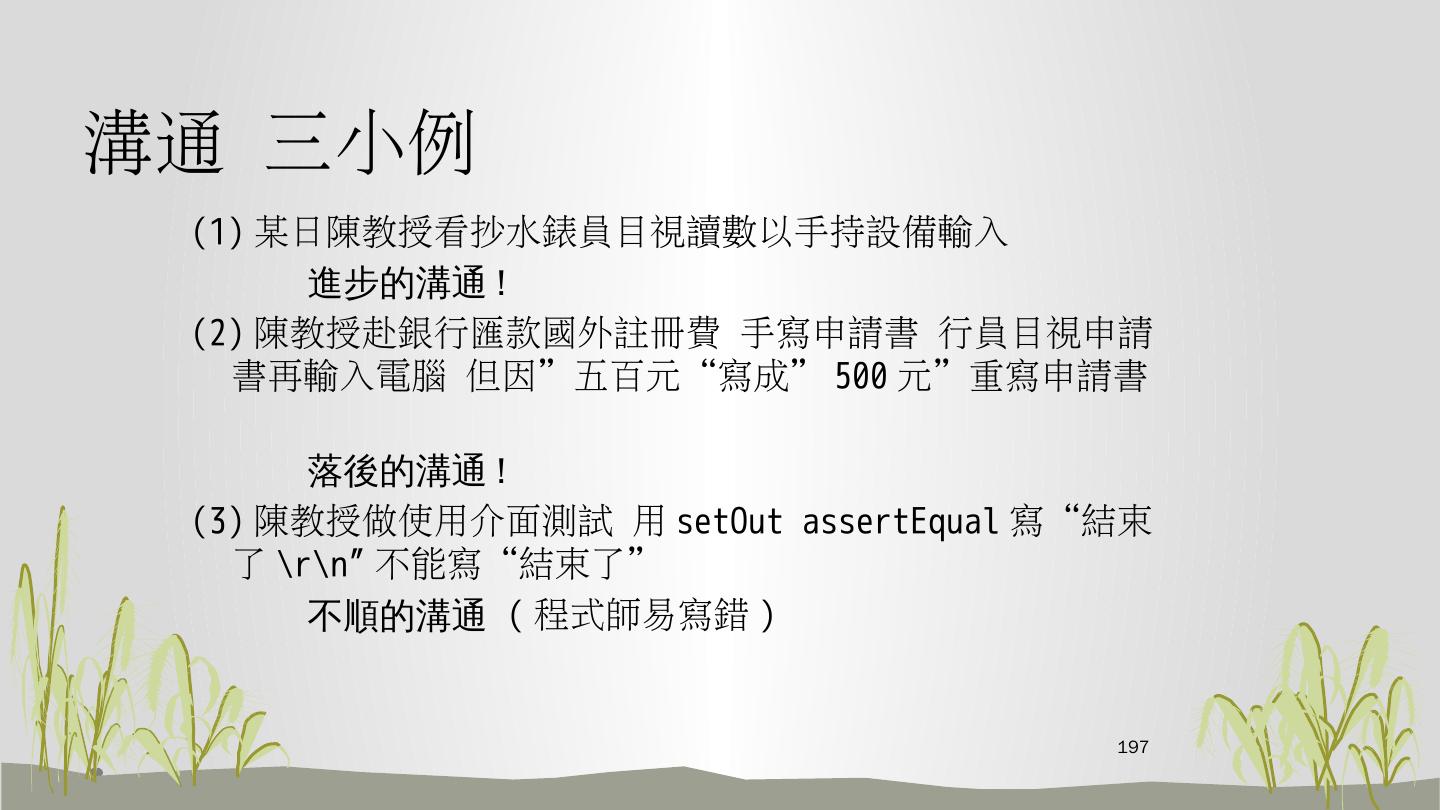 溝通 三小例

(1)某日陳教授看抄水錶員目視讀數以手持設備輸入

進步的溝通！

(2)陳教授赴銀行匯款國外註冊費 手寫申請書 行員目視申請書再輸入電腦 但因”五百元“寫成”500元”重寫申請書

落後的溝通！

(3)陳教授做使用介面測試 用setOut assertEqual寫“結束了\r\n”不能寫“結束了”

不順的溝通（程式師易寫錯）

197